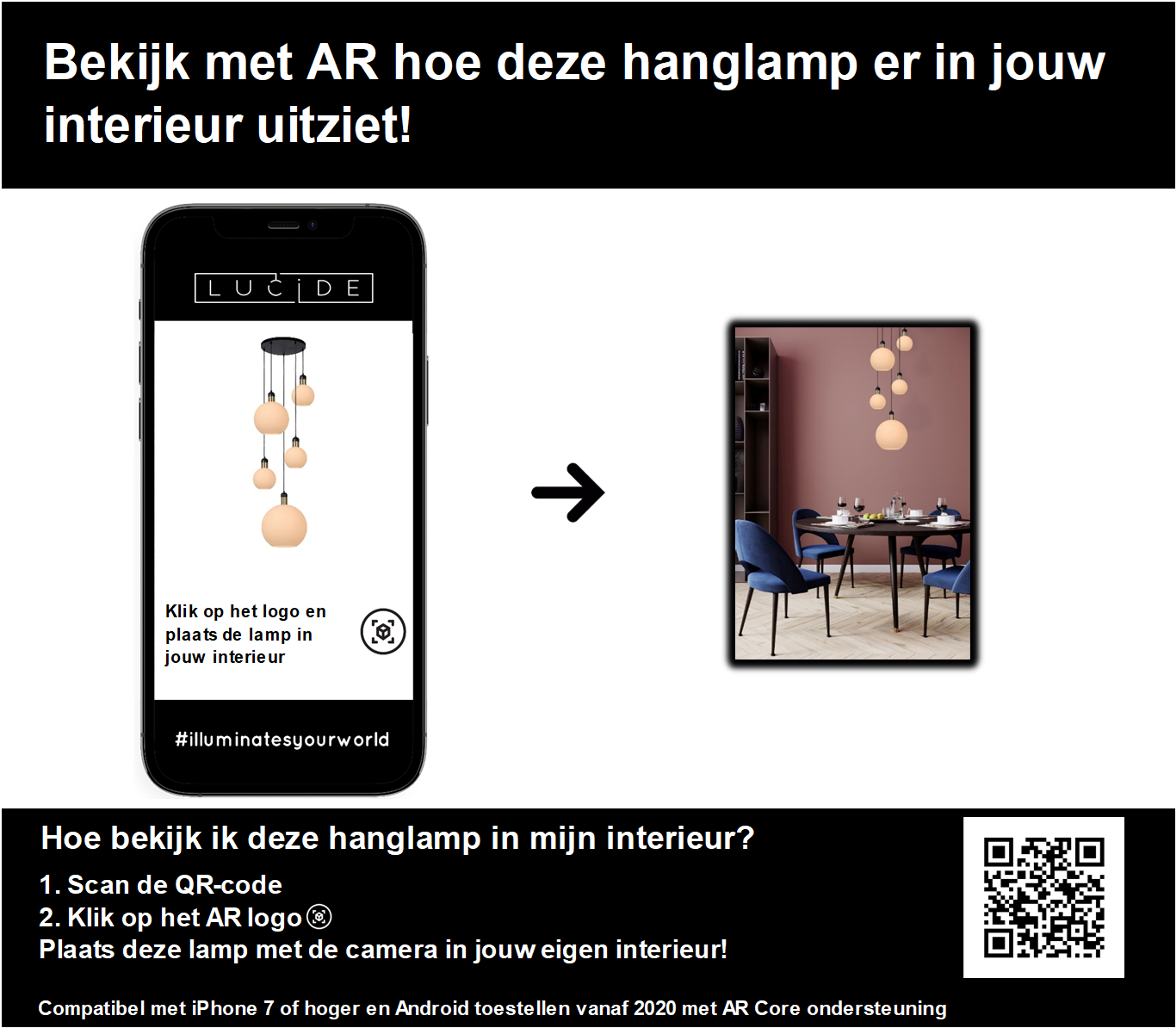 Bekijk met AR hoe deze hanglamp er in jouw interieur uitziet!

LUCIDE

Klik op het logo en plaats de lamp in jouw interieur

#illuminatesyourworld

Hoe bekijk ik deze hanglamp in mijn interieur?

1. Scan de QR-code
2. Klik op het AR logo
Plaats deze lamp met de camera in jouw eigen interieur!

Compatibel met iPhone 7 of hoger en Android toestellen vanaf 2020 met AR Core ondersteuning